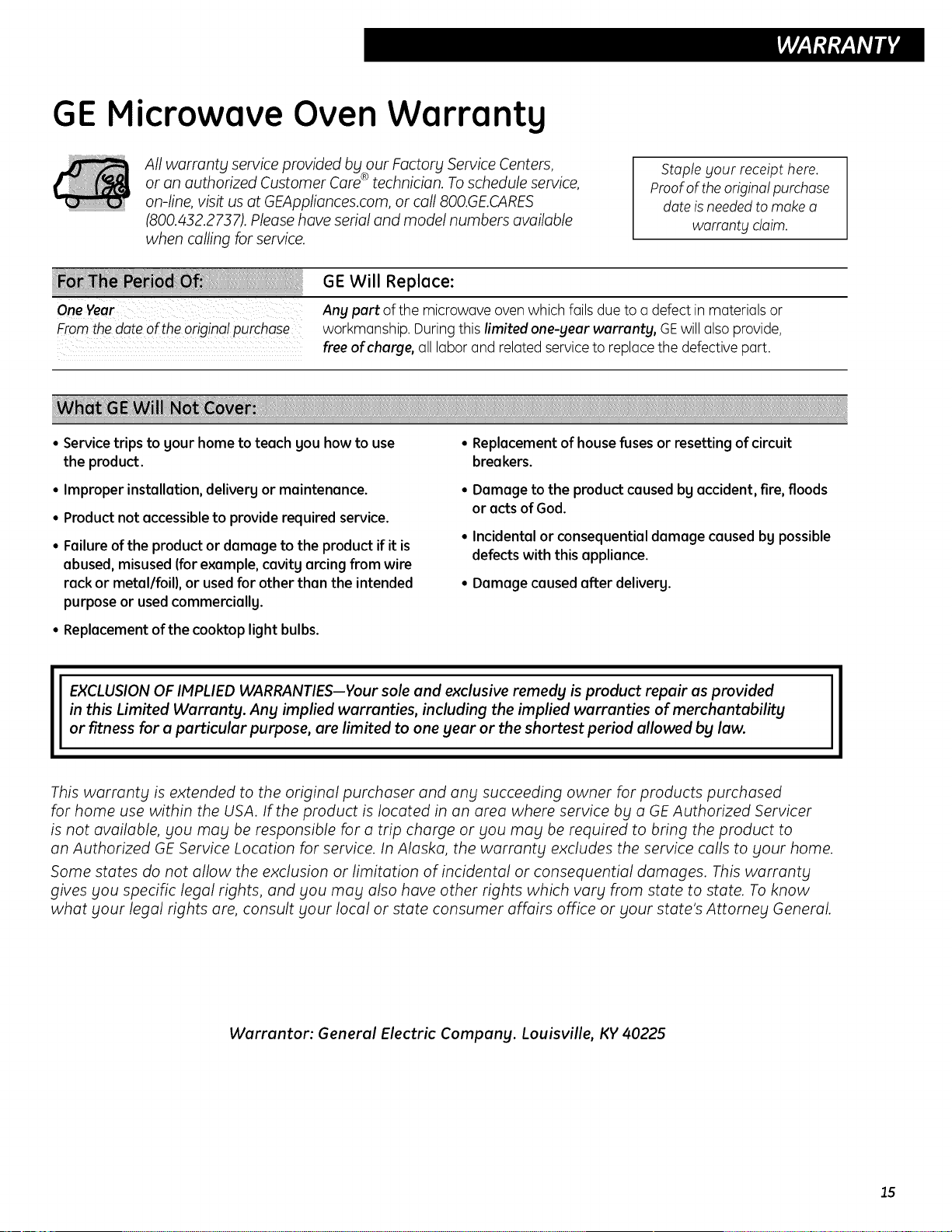 WARRANTY

GE Microwave Oven Warranty

All warranty service provided by our Factory Service Centers, or an authorized Customer Care® technician. To schedule service, on-line, visit us at GEAppliances.com, or call 800.GE.CARES (800.432.2737). Please have serial and model numbers available when calling for service.

Staple your receipt here. Proof of the original purchase date is needed to make a warranty claim.

| For The Period Of: | GE Will Replace: |
|---|---|
| One Year From the date of the original purchase | Any part of the microwave oven which fails due to a defect in materials or workmanship. During this limited one-year warranty, GE will also provide, free of charge, all labor and related service to replace the defective part. |

What GE Will Not Cover:

• Service trips to your home to teach you how to use the product.

• Improper installation, delivery or maintenance.

• Product not accessible to provide required service.

• Failure of the product or damage to the product if it is abused, misused (for example, cavity arcing from wire rack or metal/foil), or used for other than the intended purpose or used commercially.

• Replacement of the cooktop light bulbs.

• Replacement of house fuses or resetting of circuit breakers.

• Damage to the product caused by accident, fire, floods or acts of God.

• Incidental or consequential damage caused by possible defects with this appliance.

• Damage caused after delivery.

EXCLUSION OF IMPLIED WARRANTIES—Your sole and exclusive remedy is product repair as provided in this Limited Warranty. Any implied warranties, including the implied warranties of merchantability or fitness for a particular purpose, are limited to one year or the shortest period allowed by law.

This warranty is extended to the original purchaser and any succeeding owner for products purchased for home use within the USA. If the product is located in an area where service by a GE Authorized Servicer is not available, you may be responsible for a trip charge or you may be required to bring the product to an Authorized GE Service Location for service. In Alaska, the warranty excludes the service calls to your home.

Some states do not allow the exclusion or limitation of incidental or consequential damages. This warranty gives you specific legal rights, and you may also have other rights which vary from state to state. To know what your legal rights are, consult your local or state consumer affairs office or your state's Attorney General.

Warrantor: General Electric Company. Louisville, KY 40225

15